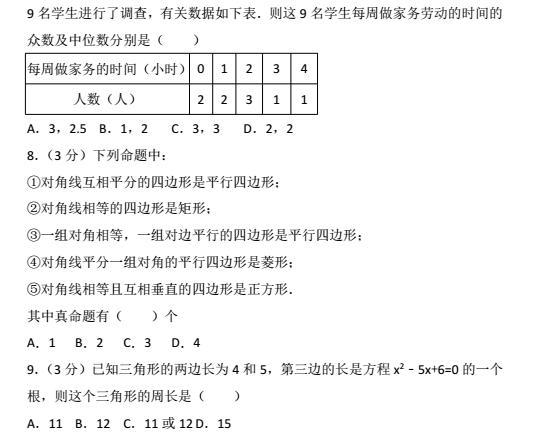 9 名学生进行了调查，有关数据如下表．则这 9 名学生每周做家务劳动的时间的众数及中位数分别是（　　）

| 每周做家务的时间（小时） | 0 | 1 | 2 | 3 | 4 |
|---|---|---|---|---|---|
| 人数（人） | 2 | 2 | 3 | 1 | 1 |

A．3，2.5　B．1，2　C．3，3　D．2，2

8．（3 分）下列命题中：

①对角线互相平分的四边形是平行四边形；

②对角线相等的四边形是矩形；

③一组对角相等，一组对边平行的四边形是平行四边形；

④对角线平分一组对角的平行四边形是菱形；

⑤对角线相等且互相垂直的四边形是正方形．

其中真命题有（　　）个

A．1　B．2　C．3　D．4

9．（3 分）已知三角形的两边长为 4 和 5，第三边的长是方程 $x^2-5x+6=0$ 的一个根，则这个三角形的周长是（　　）

A．11　B．12　C．11 或 12 D．15